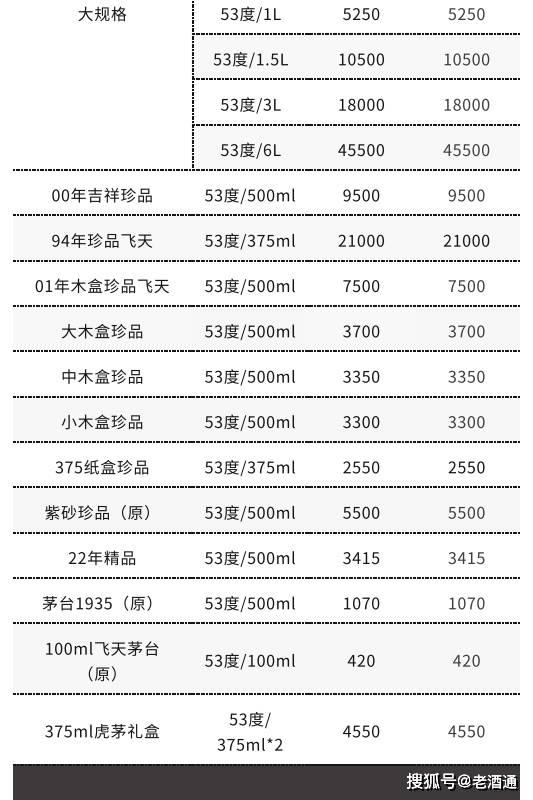 | 大规格 | 53度/1L | 5250 | 5250 |
|---|---|---|---|
| | 53度/1.5L | 10500 | 10500 |
| | 53度/3L | 18000 | 18000 |
| | 53度/6L | 45500 | 45500 |
| 00年吉祥珍品 | 53度/500ml | 9500 | 9500 |
| 94年珍品飞天 | 53度/375ml | 21000 | 21000 |
| 01年木盒珍品飞天 | 53度/500ml | 7500 | 7500 |
| 大木盒珍品 | 53度/500ml | 3700 | 3700 |
| 中木盒珍品 | 53度/500ml | 3350 | 3350 |
| 小木盒珍品 | 53度/500ml | 3300 | 3300 |
| 375纸盒珍品 | 53度/375ml | 2550 | 2550 |
| 紫砂珍品（原） | 53度/500ml | 5500 | 5500 |
| 22年精品 | 53度/500ml | 3415 | 3415 |
| 茅台1935（原） | 53度/500ml | 1070 | 1070 |
| 100ml飞天茅台（原） | 53度/100ml | 420 | 420 |
| 375ml虎茅礼盒 | 53度/375ml*2 | 4550 | 4550 |

搜狐号@老酒通